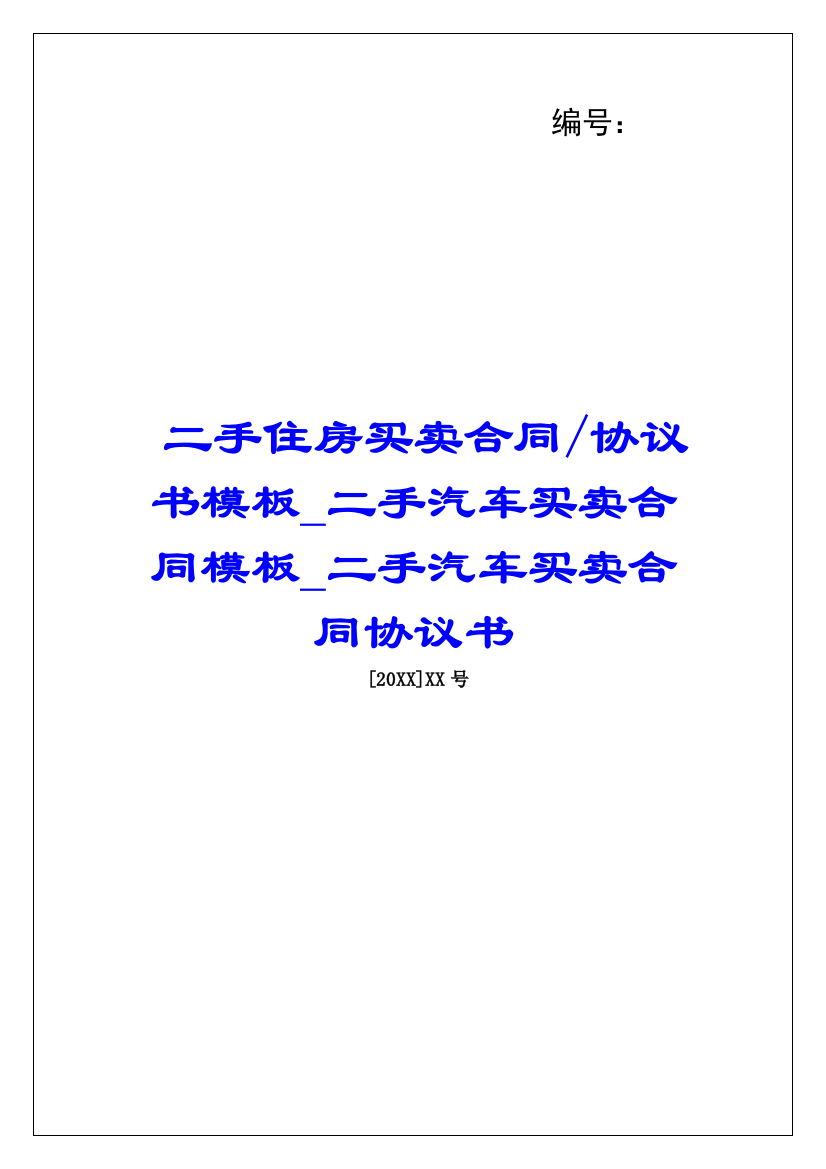 编号：

二手住房买卖合同/协议书模板_二手汽车买卖合同模板_二手汽车买卖合同协议书

[20XX]XX 号